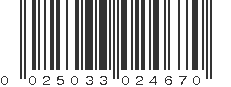 0 025033 024670